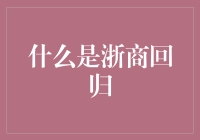 什么是浙商回归